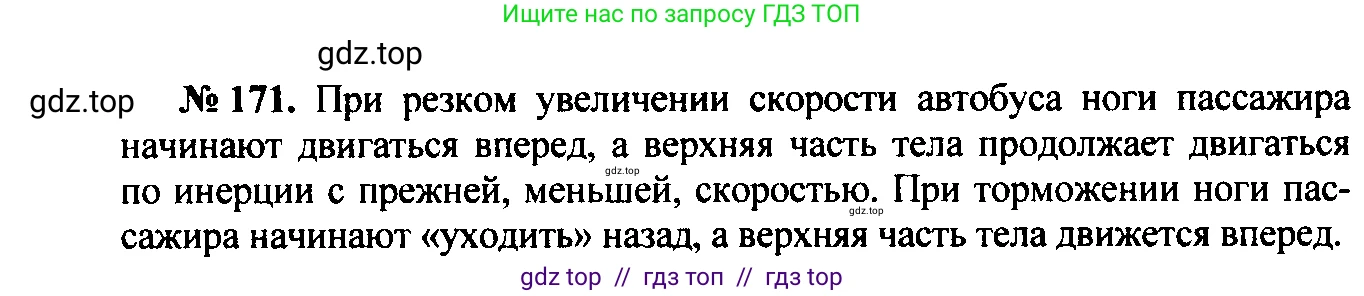 Ищите нас по запросу ГДЗ ТОП

gdz.top

gdz.top № 171. При резком увеличении скорости автобуса ноги пассажира начинают двигаться вперед, а верхняя часть тела продолжает двигаться по инерции с прежней, меньшей, скоростью. При торможении ноги пассажира начинают «уходить» назад, а верхняя часть тела движется вперед.

gdz.top

gdz.top

gdz top // гдз топ // гдз top